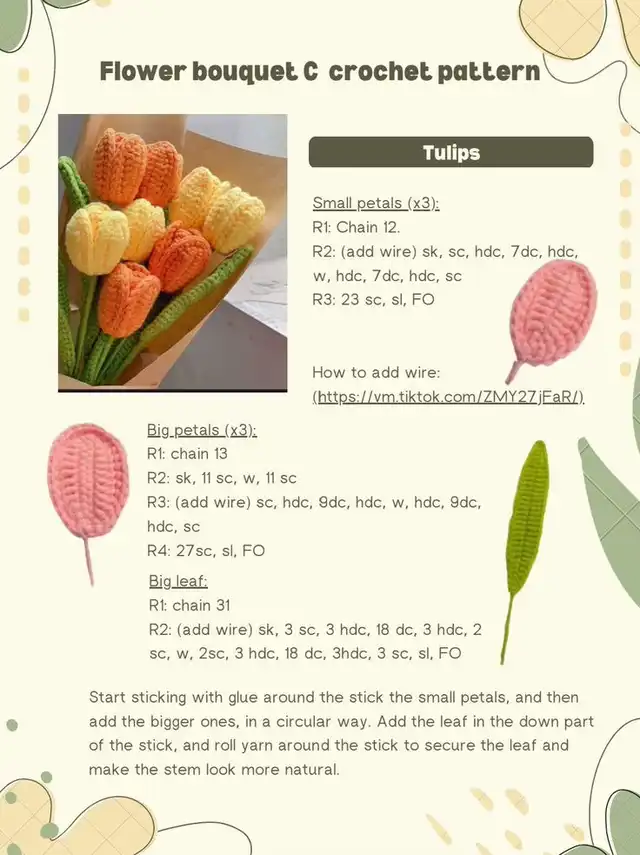 Flower bouquet C crochet pattern

Tulips

Small petals (x3):
R1: Chain 12.
R2: (add wire) sk, sc, hdc, 7dc, hdc, w, hdc, 7dc, hdc, sc
R3: 23 sc, sl, FO

How to add wire:
(https://vm.tiktok.com/ZMY27jFaR/)

Big petals (x3):
R1: chain 13
R2: sk, 11 sc, w, 11 sc
R3: (add wire) sc, hdc, 9dc, hdc, w, hdc, 9dc, hdc, sc
R4: 27sc, sl, FO

Big leaf:
R1: chain 31
R2: (add wire) sk, 3 sc, 3 hdc, 18 dc, 3 hdc, 2 sc, w, 2sc, 3 hdc, 18 dc, 3hdc, 3 sc, sl, FO

Start sticking with glue around the stick the small petals, and then add the bigger ones, in a circular way. Add the leaf in the down part of the stick, and roll yarn around the stick to secure the leaf and make the stem look more natural.